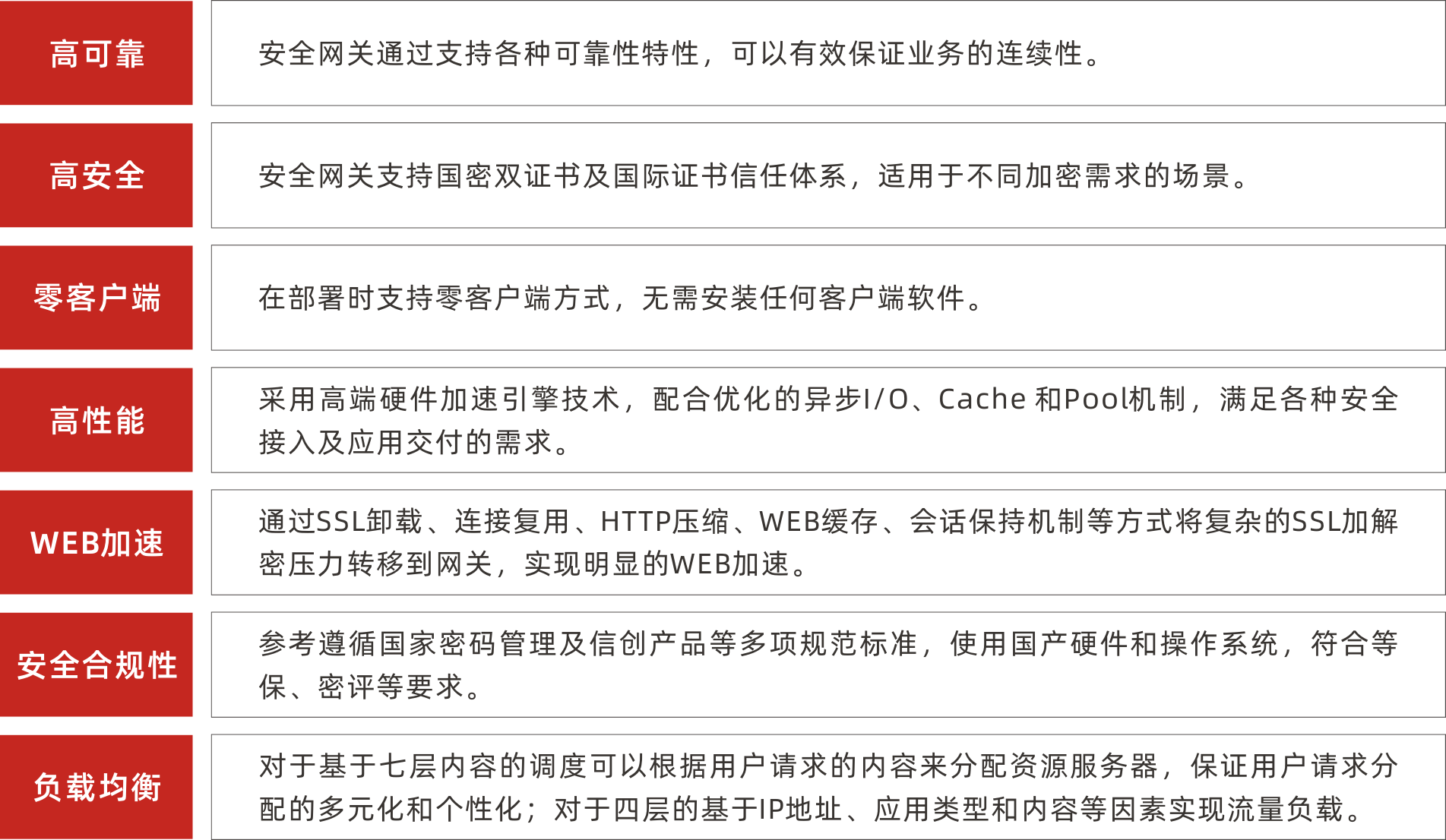 高可靠

安全网关通过支持各种可靠性特性，可以有效保证业务的连续性。

高安全

安全网关支持国密双证书及国际证书信任体系，适用于不同加密需求的场景。

零客户端

在部署时支持零客户端方式，无需安装任何客户端软件。

高性能

采用高端硬件加速引擎技术，配合优化的异步I/O、Cache和Pool机制，满足各种安全接入及应用交付的需求。

WEB加速

通过SSL卸载、连接复用、HTTP压缩、WEB缓存、会话保持机制等方式将复杂的SSL加解密压力转移到网关，实现明显的WEB加速。

安全合规性

参考遵循国家密码管理及信创产品等多项规范标准，使用国产硬件和操作系统，符合等保、密评等要求。

负载均衡

对于基于七层内容的调度可以根据用户请求的内容来分配资源服务器，保证用户请求分配的多元化和个性化；对于四层的基于IP地址、应用类型和内容等因素实现流量负载。